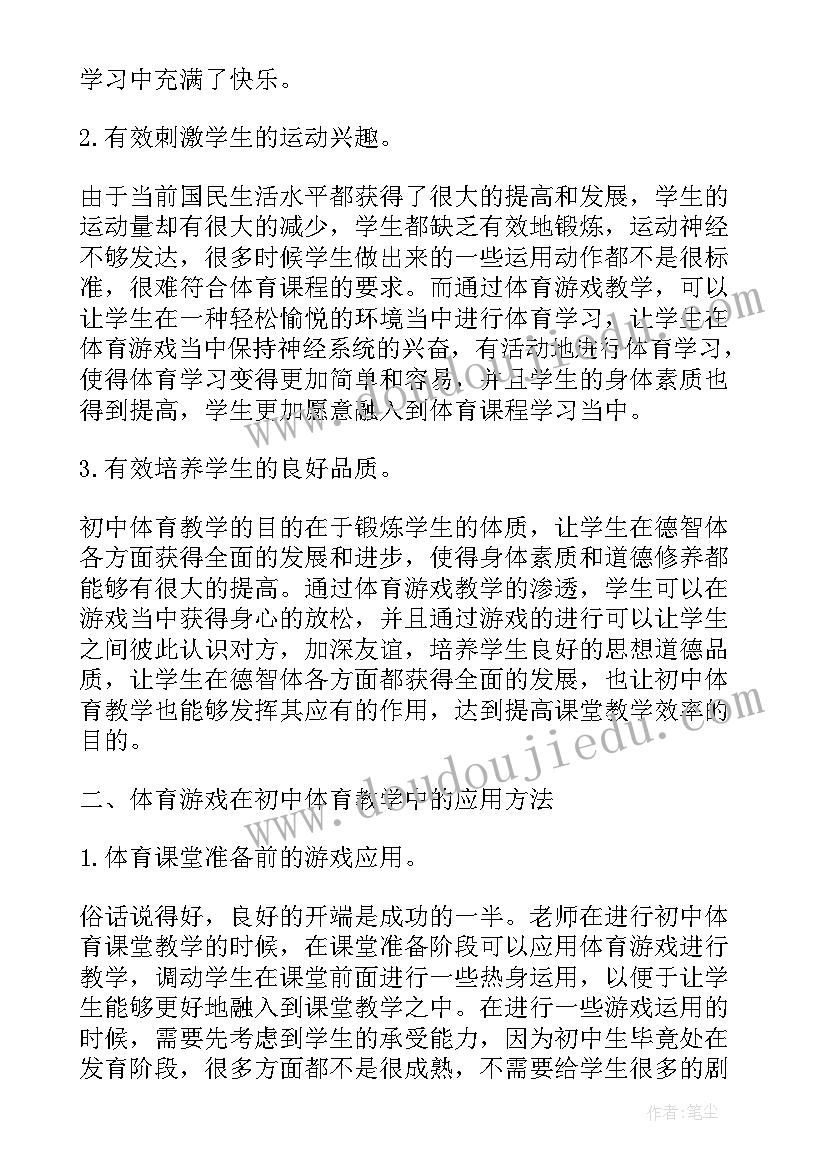 学习中充满了快乐。

2.有效刺激学生的运动兴趣。

由于当前国民生活水平都获得了很大的提高和发展，学生的运动量却有很大的减少，学生都缺乏有效地锻炼，运动神经不够发达，很多时候学生做出来的一些运用动作都不是很标准，很难符合体育课程的要求。而通过体育游戏教学，可以让学生在一种轻松愉悦的环境当中进行体育学习，让学生在体育游戏当中保持神经系统的兴奋，有活动地进行体育学习，使得体育学习变得更加简单和容易，并且学生的身体素质也得到提高，学生更加愿意融入到体育课程学习当中。

3.有效培养学生的良好品质。

初中体育教学的目的在于锻炼学生的体质，让学生在德智体各方面获得全面的发展和进步，使得身体素质和道德修养都能够有很大的提高。通过体育游戏教学的渗透，学生可以在游戏当中获得身心的放松，并且通过游戏的进行可以让学生之间彼此认识对方，加深友谊，培养学生良好的思想道德品质，让学生在德智体各方面都获得全面的发展，也让初中体育教学也能够发挥其应有的作用，达到提高课堂教学效率的目的。

二、体育游戏在初中体育教学中的应用方法

1.体育课堂准备前的游戏应用。

俗话说得好，良好的开端是成功的一半。老师在进行初中体育课堂教学的时候，在课堂准备阶段可以应用体育游戏进行教学，调动学生在课堂前面进行一些热身运用，以便于让学生能够更好地融入到课堂教学之中。在进行一些游戏运用的时候，需要先考虑到学生的承受能力，因为初中生毕竟处在发育阶段，很多方面都不是很成熟，不需要给学生很多的剧

www.doudoujiedu.com

作者：笔尘